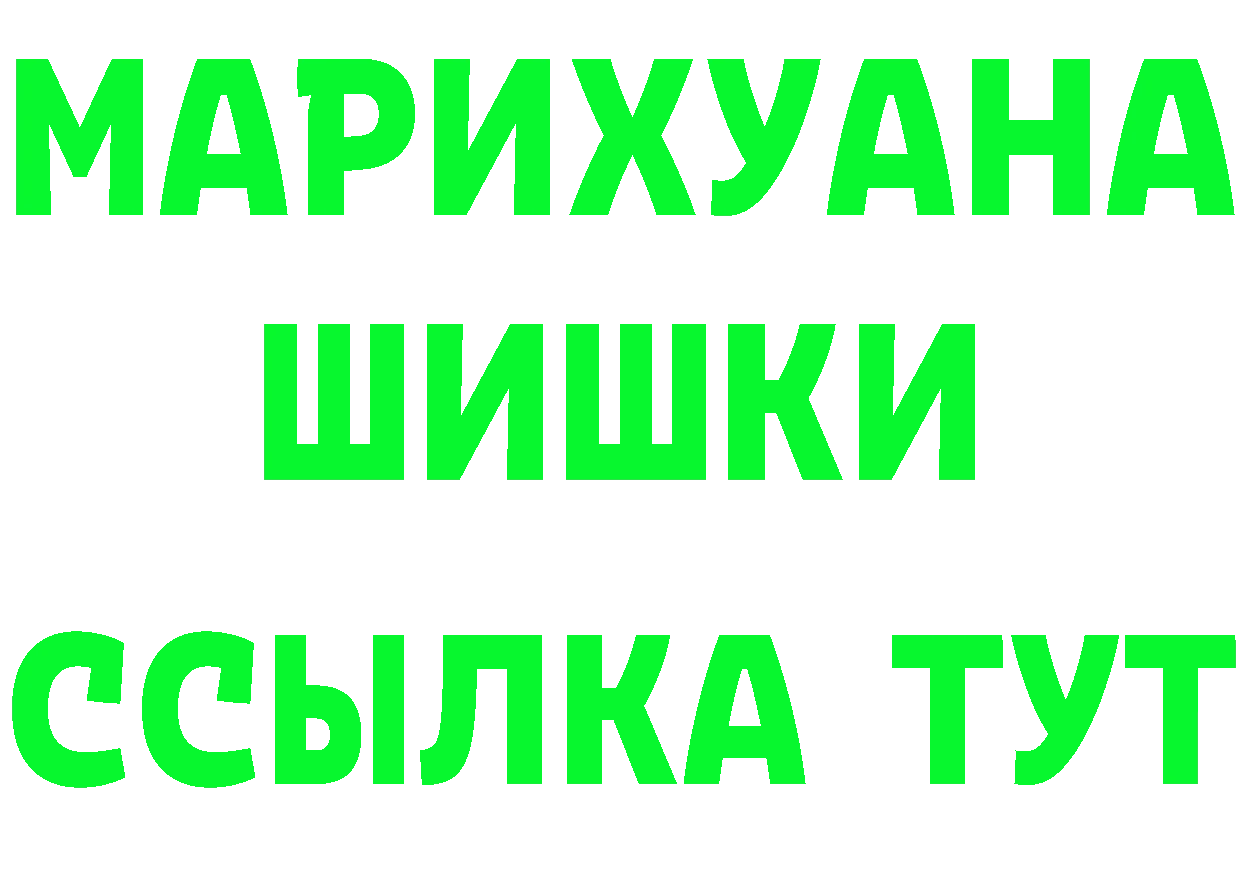 МАРИХУАНА
ШИШКИ
ССЫЛКА ТУТ